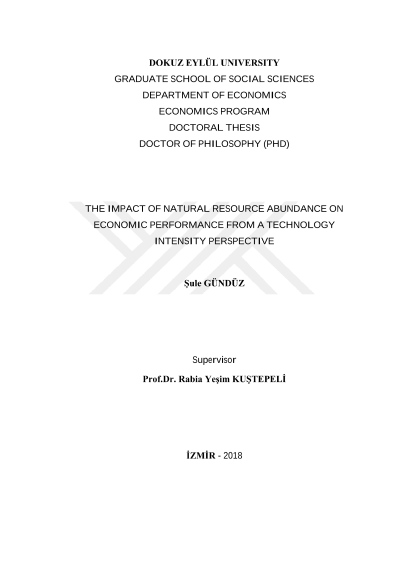 DOKUZ EYLÜL UNIVERSITY
GRADUATE SCHOOL OF SOCIAL SCIENCES
DEPARTMENT OF ECONOMICS
ECONOMICS PROGRAM
DOCTORAL THESIS
DOCTOR OF PHILOSOPHY (PHD)

THE IMPACT OF NATURAL RESOURCE ABUNDANCE ON ECONOMIC PERFORMANCE FROM A TECHNOLOGY INTENSITY PERSPECTIVE

Şule GÜNDÜZ

Supervisor
Prof.Dr. Rabia Yeşim KUŞTEPELİ

İZMİR - 2018